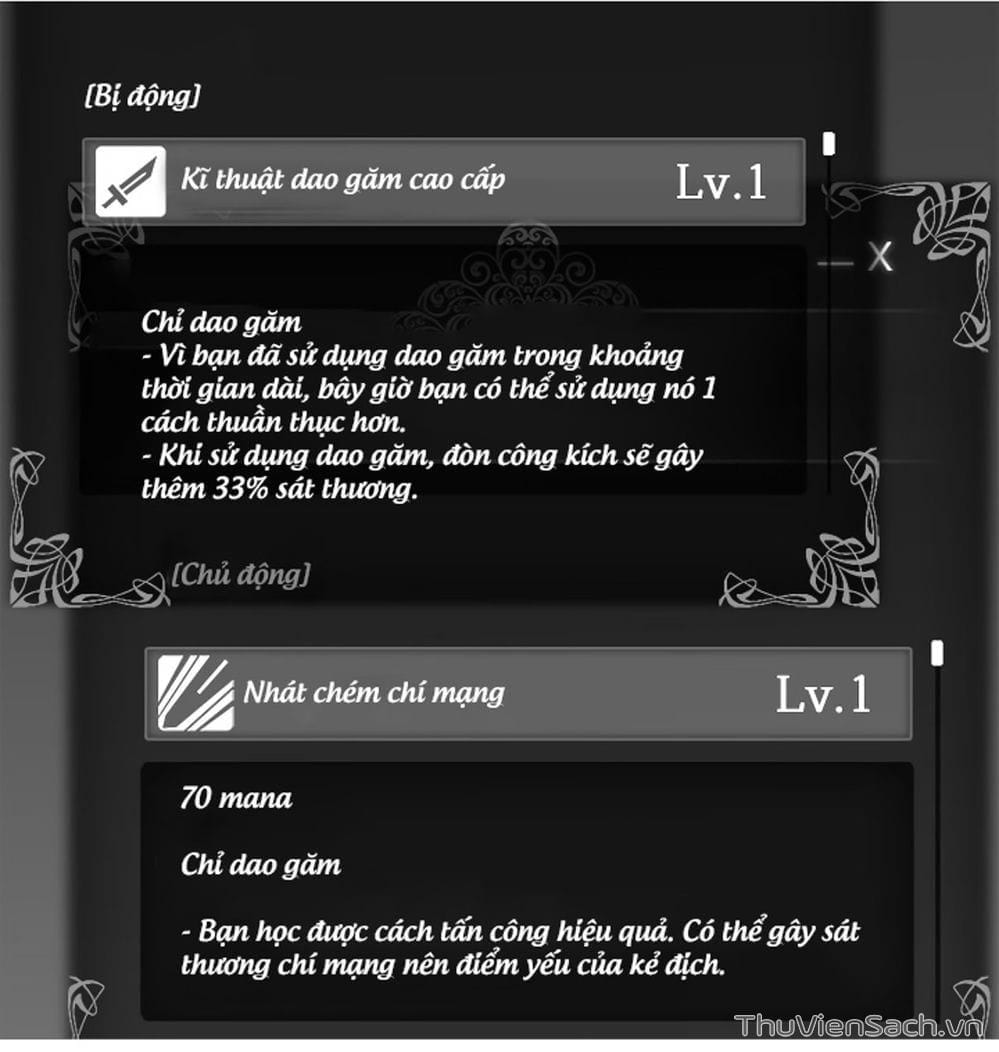 [Bị động]

Kĩ thuật dao găm cao cấp

Lv.1

— X

Chỉ dao găm
- Vì bạn đã sử dụng dao găm trong khoảng thời gian dài, bây giờ bạn có thể sử dụng nó 1 cách thuần thục hơn.
- Khi sử dụng dao găm, đòn công kích sẽ gây thêm 33% sát thương.

[Chủ động]

Nhát chém chí mạng

Lv.1

70 mana

Chỉ dao găm

- Bạn học được cách tấn công hiệu quả. Có thể gây sát thương chí mạng nên điểm yếu của kẻ địch.

ThuVienSach.vn